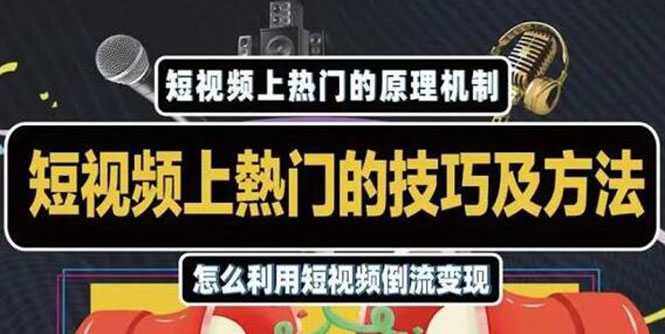 短视频上热门的原理机制

短视频上熱门的技巧及方法

怎么利用短视频倒流变现